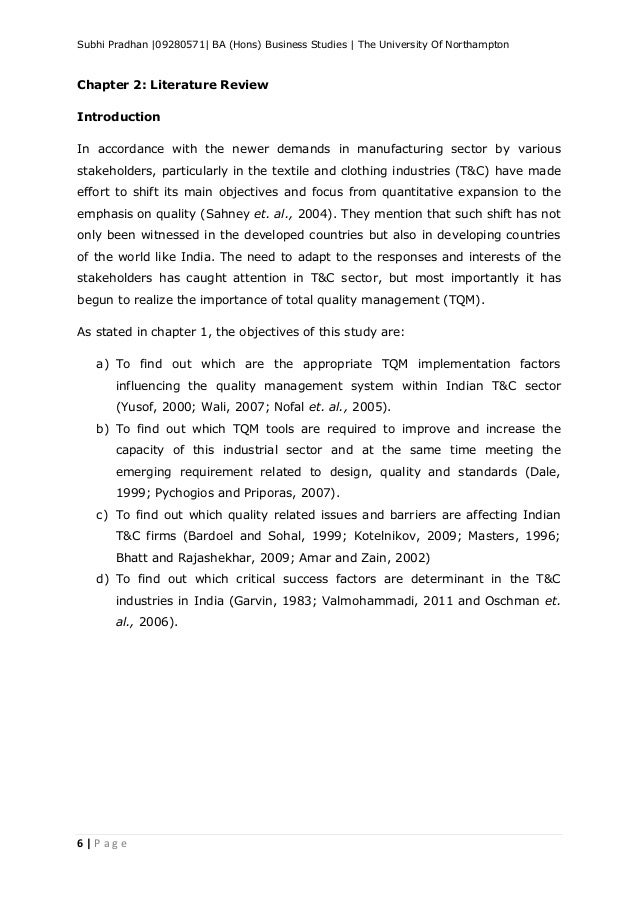 Subhi Pradhan |09280571| BA (Hons) Business Studies | The University Of Northampton

Chapter 2: Literature Review

Introduction

In accordance with the newer demands in manufacturing sector by various stakeholders, particularly in the textile and clothing industries (T&C) have made effort to shift its main objectives and focus from quantitative expansion to the emphasis on quality (Sahney et. al., 2004). They mention that such shift has not only been witnessed in the developed countries but also in developing countries of the world like India. The need to adapt to the responses and interests of the stakeholders has caught attention in T&C sector, but most importantly it has begun to realize the importance of total quality management (TQM).

As stated in chapter 1, the objectives of this study are:

a) To find out which are the appropriate TQM implementation factors influencing the quality management system within Indian T&C sector (Yusof, 2000; Wali, 2007; Nofal et. al., 2005).
b) To find out which TQM tools are required to improve and increase the capacity of this industrial sector and at the same time meeting the emerging requirement related to design, quality and standards (Dale, 1999; Pychogios and Priporas, 2007).
c) To find out which quality related issues and barriers are affecting Indian T&C firms (Bardoel and Sohal, 1999; Kotelnikov, 2009; Masters, 1996; Bhatt and Rajashekhar, 2009; Amar and Zain, 2002)
d) To find out which critical success factors are determinant in the T&C industries in India (Garvin, 1983; Valmohammadi, 2011 and Oschman et. al., 2006).

6 | P a g e